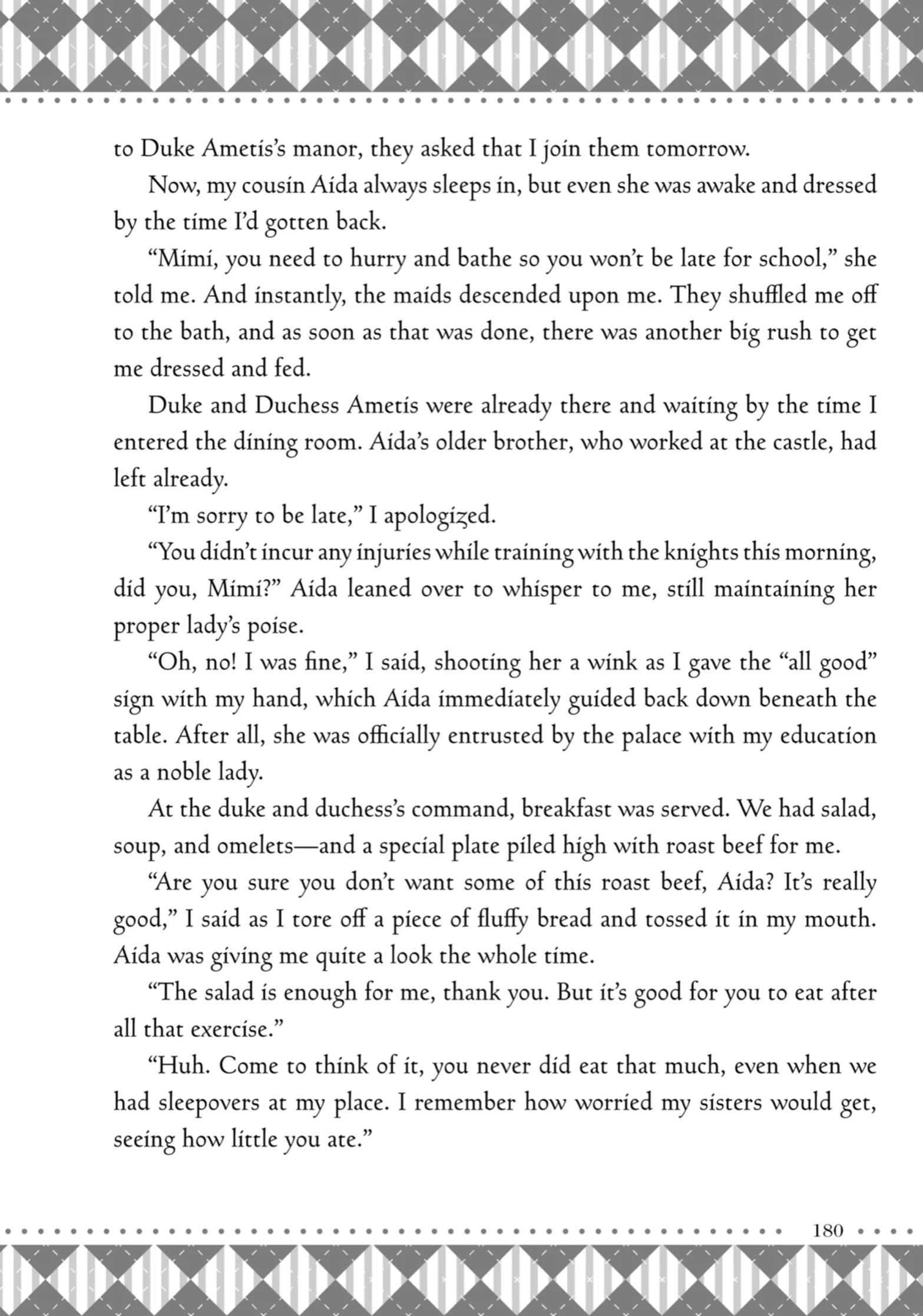 to Duke Ametis's manor, they asked that I join them tomorrow.

Now, my cousin Aida always sleeps in, but even she was awake and dressed by the time I'd gotten back.

"Mimi, you need to hurry and bathe so you won't be late for school," she told me. And instantly, the maids descended upon me. They shuffled me off to the bath, and as soon as that was done, there was another big rush to get me dressed and fed.

Duke and Duchess Ametis were already there and waiting by the time I entered the dining room. Aida's older brother, who worked at the castle, had left already.

"I'm sorry to be late," I apologized.

"You didn't incur any injuries while training with the knights this morning, did you, Mimi?" Aida leaned over to whisper to me, still maintaining her proper lady's poise.

"Oh, no! I was fine," I said, shooting her a wink as I gave the "all good" sign with my hand, which Aida immediately guided back down beneath the table. After all, she was officially entrusted by the palace with my education as a noble lady.

At the duke and duchess's command, breakfast was served. We had salad, soup, and omelets—and a special plate piled high with roast beef for me.

"Are you sure you don't want some of this roast beef, Aida? It's really good," I said as I tore off a piece of fluffy bread and tossed it in my mouth. Aida was giving me quite a look the whole time.

"The salad is enough for me, thank you. But it's good for you to eat after all that exercise."

"Huh. Come to think of it, you never did eat that much, even when we had sleepovers at my place. I remember how worried my sisters would get, seeing how little you ate."

180